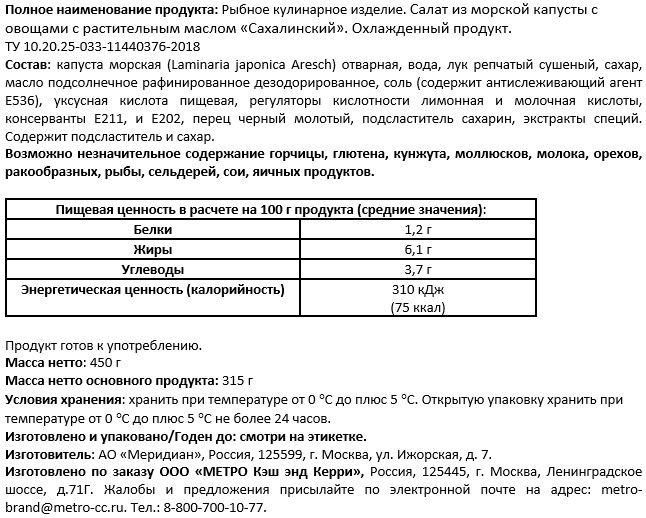 Полное наименование продукта: Рыбное кулинарное изделие. Салат из морской капусты с овощами с растительным маслом «Сахалинский». Охлажденный продукт.
ТУ 10.20.25-033-11440376-2018

Состав: капуста морская (Laminaria japonica Aresch) отварная, вода, лук репчатый сушеный, сахар, масло подсолнечное рафинированное дезодорированное, соль (содержит антислеживающий агент Е536), уксусная кислота пищевая, регуляторы кислотности лимонная и молочная кислоты, консерванты Е211, и Е202, перец черный молотый, подсластитель сахарин, экстракты специй. Содержит подсластитель и сахар.

Возможно незначительное содержание горчицы, глютена, кунжута, моллюсков, молока, орехов, ракообразных, рыбы, сельдерей, сои, яичных продуктов.

| Пищевая ценность в расчете на 100 г продукта (средние значения): | |
|---|---|
| Белки | 1,2 г |
| Жиры | 6,1 г |
| Углеводы | 3,7 г |
| Энергетическая ценность (калорийность) | 310 кДж (75 ккал) |

Продукт готов к употреблению.
Масса нетто: 450 г
Масса нетто основного продукта: 315 г
Условия хранения: хранить при температуре от 0 °С до плюс 5 °С. Открытую упаковку хранить при температуре от 0 °С до плюс 5 °С не более 24 часов.
Изготовлено и упаковано/Годен до: смотри на этикетке.
Изготовитель: АО «Меридиан», Россия, 125599, г. Москва, ул. Ижорская, д. 7.
Изготовлено по заказу ООО «МЕТРО Кэш энд Керри», Россия, 125445, г. Москва, Ленинградское шоссе, д.71Г. Жалобы и предложения присылайте по электронной почте на адрес: metro-brand@metro-cc.ru. Тел.: 8-800-700-10-77.